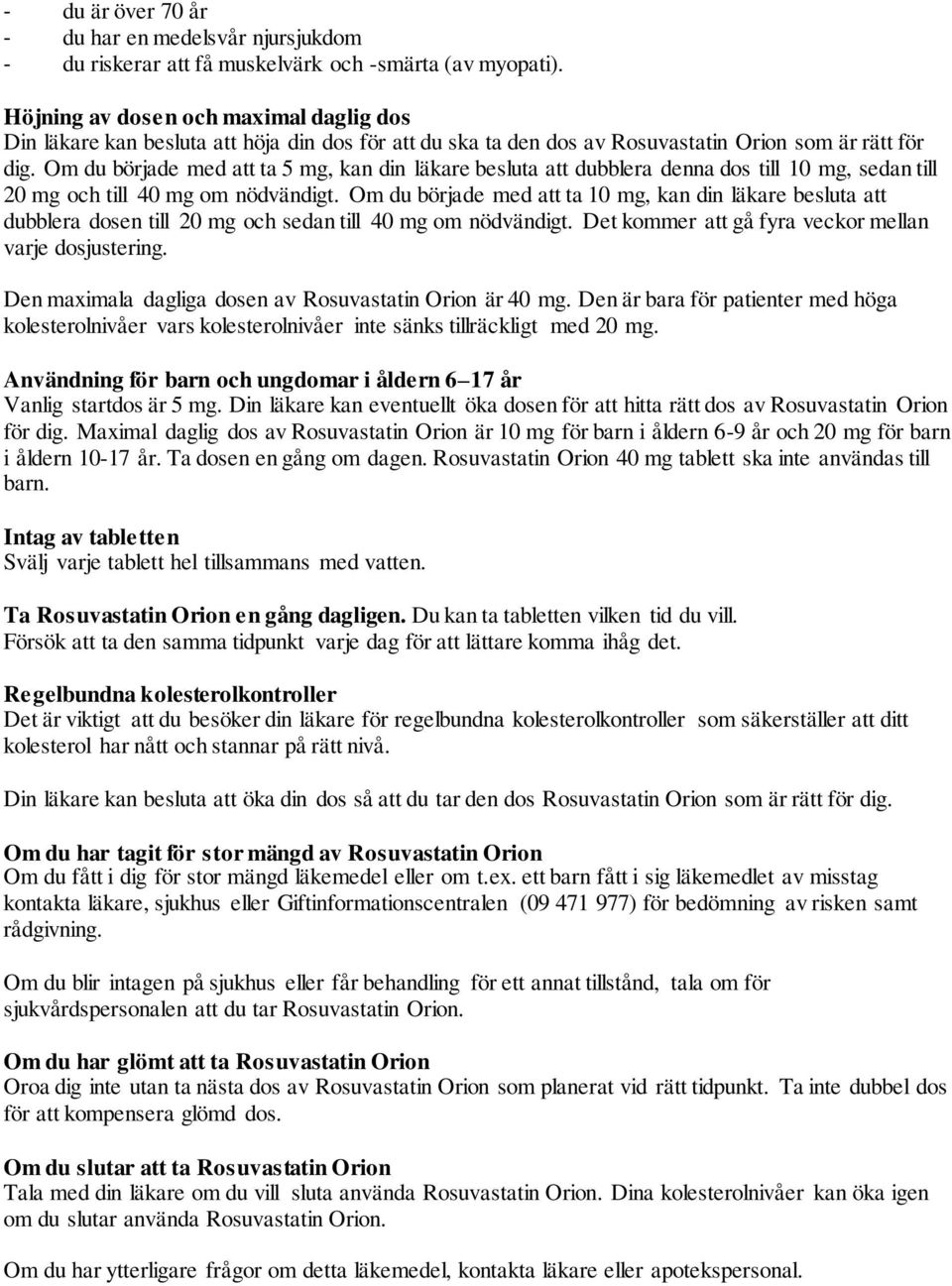 - du är över 70 år
- du har en medelsvår njursjukdom
- du riskerar att få muskelvärk och -smärta (av myopati).

Höjning av dosen och maximal daglig dos
Din läkare kan besluta att höja din dos för att du ska ta den dos av Rosuvastatin Orion som är rätt för dig. Om du började med att ta 5 mg, kan din läkare besluta att dubblera denna dos till 10 mg, sedan till 20 mg och till 40 mg om nödvändigt. Om du började med att ta 10 mg, kan din läkare besluta att dubblera dosen till 20 mg och sedan till 40 mg om nödvändigt. Det kommer att gå fyra veckor mellan varje dosjustering.

Den maximala dagliga dosen av Rosuvastatin Orion är 40 mg. Den är bara för patienter med höga kolesterolnivåer vars kolesterolnivåer inte sänks tillräckligt med 20 mg.

Användning för barn och ungdomar i åldern 6–17 år
Vanlig startdos är 5 mg. Din läkare kan eventuellt öka dosen för att hitta rätt dos av Rosuvastatin Orion för dig. Maximal daglig dos av Rosuvastatin Orion är 10 mg för barn i åldern 6-9 år och 20 mg för barn i åldern 10-17 år. Ta dosen en gång om dagen. Rosuvastatin Orion 40 mg tablett ska inte användas till barn.

Intag av tabletten
Svälj varje tablett hel tillsammans med vatten.

Ta Rosuvastatin Orion en gång dagligen. Du kan ta tabletten vilken tid du vill.
Försök att ta den samma tidpunkt varje dag för att lättare komma ihåg det.

Regelbundna kolesterolkontroller
Det är viktigt att du besöker din läkare för regelbundna kolesterolkontroller som säkerställer att ditt kolesterol har nått och stannar på rätt nivå.

Din läkare kan besluta att öka din dos så att du tar den dos Rosuvastatin Orion som är rätt för dig.

Om du har tagit för stor mängd av Rosuvastatin Orion
Om du fått i dig för stor mängd läkemedel eller om t.ex. ett barn fått i sig läkemedlet av misstag kontakta läkare, sjukhus eller Giftinformationscentralen (09 471 977) för bedömning av risken samt rådgivning.

Om du blir intagen på sjukhus eller får behandling för ett annat tillstånd, tala om för sjukvårdspersonalen att du tar Rosuvastatin Orion.

Om du har glömt att ta Rosuvastatin Orion
Oroa dig inte utan ta nästa dos av Rosuvastatin Orion som planerat vid rätt tidpunkt. Ta inte dubbel dos för att kompensera glömd dos.

Om du slutar att ta Rosuvastatin Orion
Tala med din läkare om du vill sluta använda Rosuvastatin Orion. Dina kolesterolnivåer kan öka igen om du slutar använda Rosuvastatin Orion.

Om du har ytterligare frågor om detta läkemedel, kontakta läkare eller apotekspersonal.